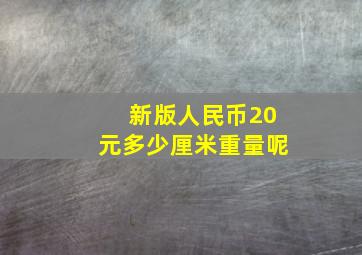 新版人民币20元多少厘米重量呢